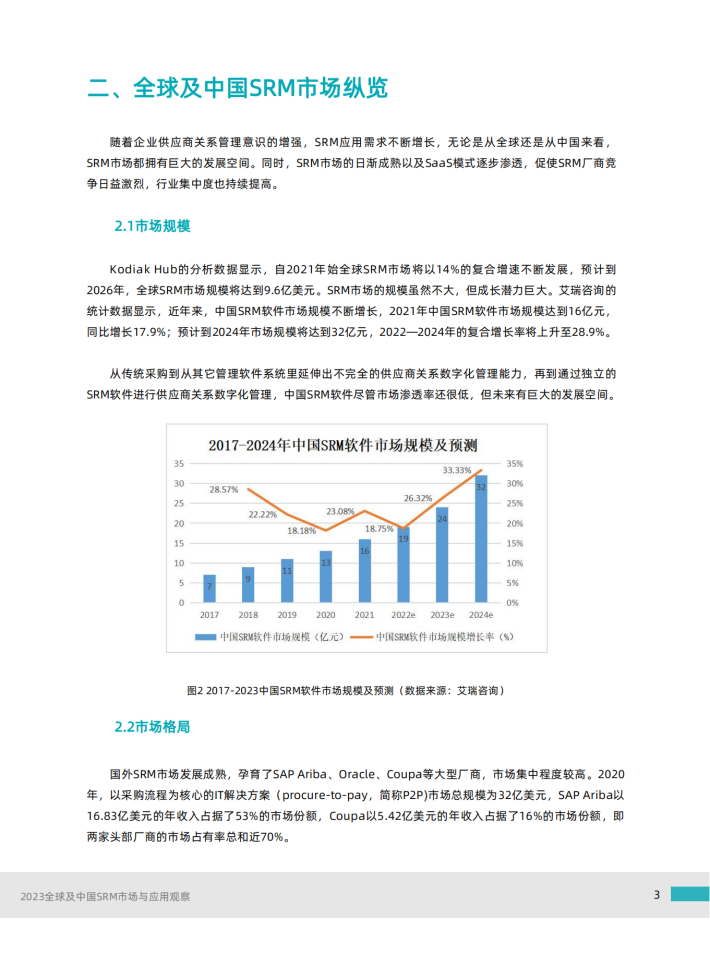 二、全球及中国SRM市场纵览

随着企业供应商关系管理意识的增强，SRM应用需求不断增长，无论是从全球还是从中国来看，SRM市场都拥有巨大的发展空间。同时，SRM市场的日渐成熟以及SaaS模式逐步渗透，促使SRM厂商竞争日益激烈，行业集中度也持续提高。

2.1市场规模

Kodiak Hub的分析数据显示，自2021年始全球SRM市场将以14%的复合增速不断发展，预计到2026年，全球SRM市场规模将达到9.6亿美元。SRM市场的规模虽然不大，但成长潜力巨大。艾瑞咨询的统计数据显示，近年来，中国SRM软件市场规模不断增长，2021年中国SRM软件市场规模达到16亿元，同比增长17.9%；预计到2024年市场规模将达到32亿元，2022—2024年的复合增长率将上升至28.9%。

从传统采购到从其它管理软件系统里延伸出不完全的供应商关系数字化管理能力，再到通过独立的SRM软件进行供应商关系数字化管理，中国SRM软件尽管市场渗透率还很低，但未来有巨大的发展空间。

2017-2024年中国SRM软件市场规模及预测

35
30
25
20
15
10
5
0

35%
30%
25%
20%
15%
10%
5%
0%

28.57%
22.22%
18.18%
23.08%
18.75%
26.32%
33.33%

7
9
11
13
16
19
24
32

2017
2018
2019
2020
2021
2022e
2023e
2024e

中国SRM软件市场规模（亿元）
中国SRM软件市场规模增长率（%）

图2 2017-2023中国SRM软件市场规模及预测（数据来源：艾瑞咨询）

2.2市场格局

国外SRM市场发展成熟，孕育了SAP Ariba、Oracle、Coupa等大型厂商，市场集中程度较高。2020年，以采购流程为核心的IT解决方案（procure-to-pay，简称P2P)市场总规模为32亿美元，SAP Ariba以16.83亿美元的年收入占据了53%的市场份额，Coupa以5.42亿美元的年收入占据了16%的市场份额，即两家头部厂商的市场占有率总和近70%。

2023全球及中国SRM市场与应用观察

3